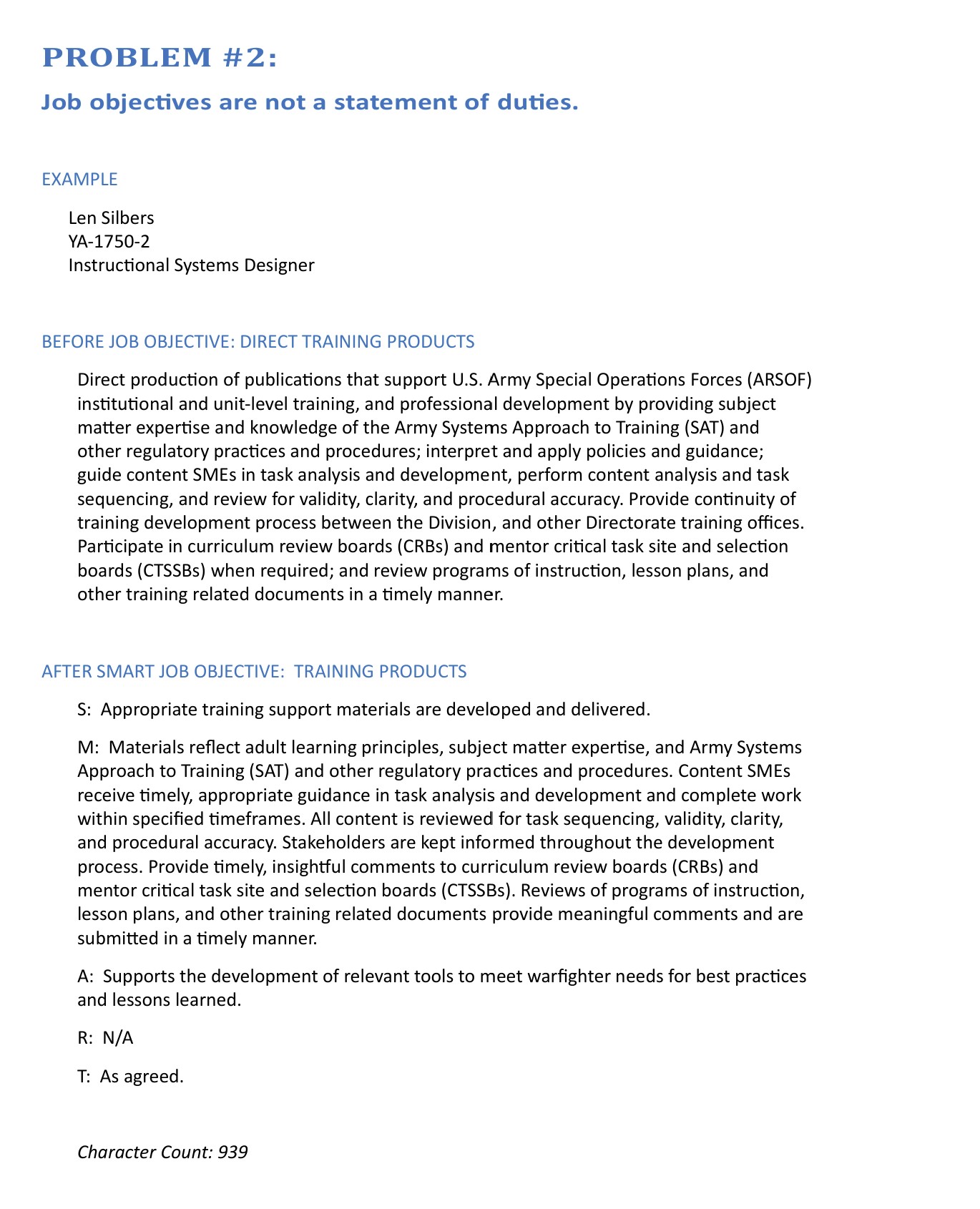 PROBLEM #2:

Job objectives are not a statement of duties.

EXAMPLE

Len Silbers
YA-1750-2
Instructional Systems Designer

BEFORE JOB OBJECTIVE: DIRECT TRAINING PRODUCTS

Direct production of publications that support U.S. Army Special Operations Forces (ARSOF) institutional and unit-level training, and professional development by providing subject matter expertise and knowledge of the Army Systems Approach to Training (SAT) and other regulatory practices and procedures; interpret and apply policies and guidance; guide content SMEs in task analysis and development, perform content analysis and task sequencing, and review for validity, clarity, and procedural accuracy. Provide continuity of training development process between the Division, and other Directorate training offices. Participate in curriculum review boards (CRBs) and mentor critical task site and selection boards (CTSSBs) when required; and review programs of instruction, lesson plans, and other training related documents in a timely manner.

AFTER SMART JOB OBJECTIVE: TRAINING PRODUCTS

S: Appropriate training support materials are developed and delivered.

M: Materials reflect adult learning principles, subject matter expertise, and Army Systems Approach to Training (SAT) and other regulatory practices and procedures. Content SMEs receive timely, appropriate guidance in task analysis and development and complete work within specified timeframes. All content is reviewed for task sequencing, validity, clarity, and procedural accuracy. Stakeholders are kept informed throughout the development process. Provide timely, insightful comments to curriculum review boards (CRBs) and mentor critical task site and selection boards (CTSSBs). Reviews of programs of instruction, lesson plans, and other training related documents provide meaningful comments and are submitted in a timely manner.

A: Supports the development of relevant tools to meet warfighter needs for best practices and lessons learned.

R: N/A

T: As agreed.

Character Count: 939